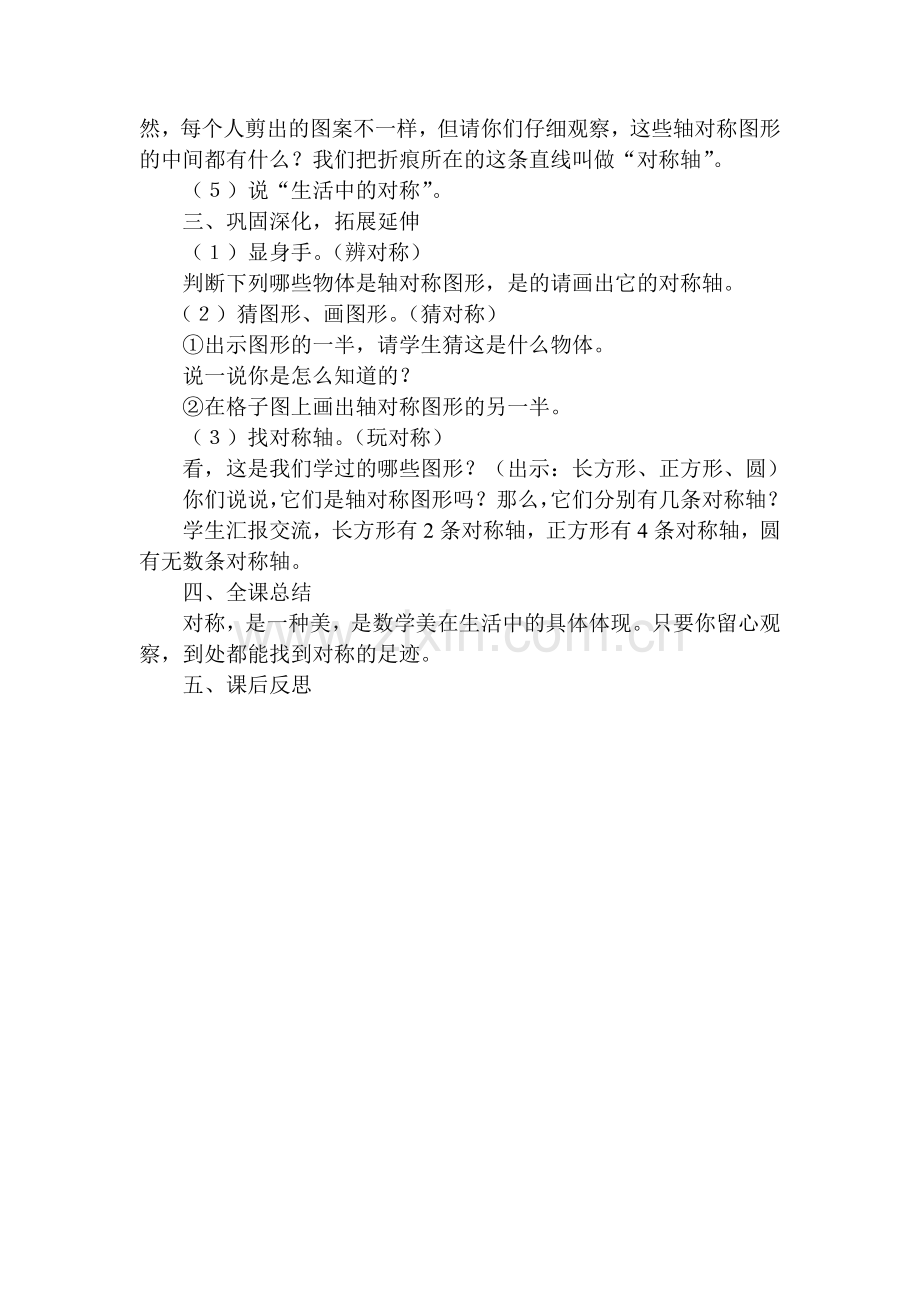 然，每个人剪出的图案不一样，但请你们仔细观察，这些轴对称图形的中间都有什么？我们把折痕所在的这条直线叫做“对称轴”。

（5）说“生活中的对称”。

三、巩固深化，拓展延伸

（1）显身手。（辨对称）

判断下列哪些物体是轴对称图形，是的请画出它的对称轴。

（2）猜图形、画图形。（猜对称）

①出示图形的一半，请学生猜这是什么物体。

说一说你是怎么知道的？

②在格子图上画出轴对称图形的另一半。

（3）找对称轴。（玩对称）

看，这是我们学过的哪些图形？（出示：长方形、正方形、圆）

你们说说，它们是轴对称图形吗？那么，它们分别有几条对称轴？

学生汇报交流，长方形有 2 条对称轴，正方形有 4 条对称轴，圆有无数条对称轴。

四、全课总结

对称，是一种美，是数学美在生活中的具体体现。只要你留心观察，到处都能找到对称的足迹。

五、课后反思

zixin.com.cn